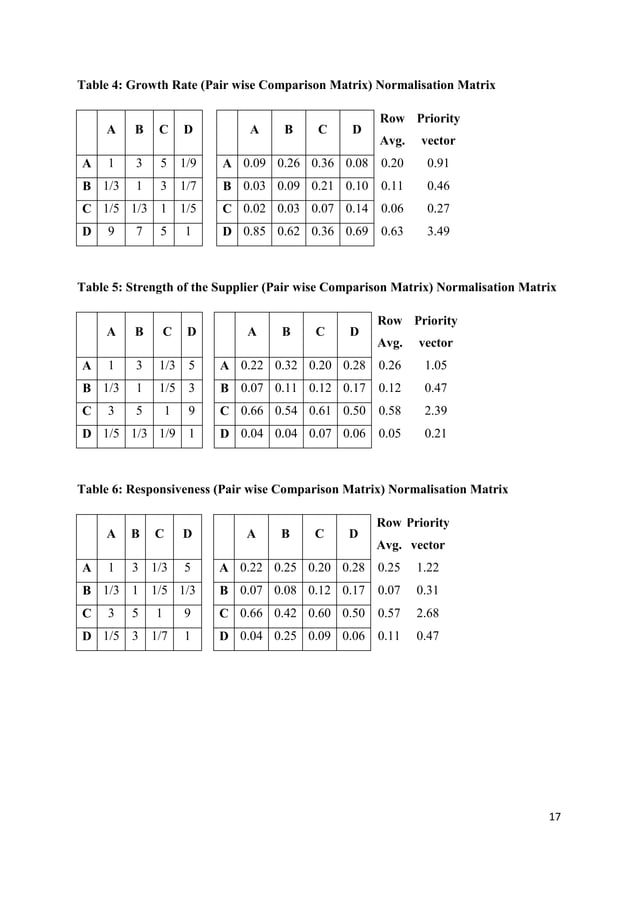 Table 4: Growth Rate (Pair wise Comparison Matrix) Normalisation Matrix

| | A | B | C | D |
|---|---|---|---|---|
| A | 1 | 3 | 5 | 1/9 |
| B | 1/3 | 1 | 3 | 1/7 |
| C | 1/5 | 1/3 | 1 | 1/5 |
| D | 9 | 7 | 5 | 1 |

| | A | B | C | D | Row Avg. | Priority vector |
|---|---|---|---|---|---|---|
| A | 0.09 | 0.26 | 0.36 | 0.08 | 0.20 | 0.91 |
| B | 0.03 | 0.09 | 0.21 | 0.10 | 0.11 | 0.46 |
| C | 0.02 | 0.03 | 0.07 | 0.14 | 0.06 | 0.27 |
| D | 0.85 | 0.62 | 0.36 | 0.69 | 0.63 | 3.49 |

Table 5: Strength of the Supplier (Pair wise Comparison Matrix) Normalisation Matrix

| | A | B | C | D |
|---|---|---|---|---|
| A | 1 | 3 | 1/3 | 5 |
| B | 1/3 | 1 | 1/5 | 3 |
| C | 3 | 5 | 1 | 9 |
| D | 1/5 | 1/3 | 1/9 | 1 |

| | A | B | C | D | Row Avg. | Priority vector |
|---|---|---|---|---|---|---|
| A | 0.22 | 0.32 | 0.20 | 0.28 | 0.26 | 1.05 |
| B | 0.07 | 0.11 | 0.12 | 0.17 | 0.12 | 0.47 |
| C | 0.66 | 0.54 | 0.61 | 0.50 | 0.58 | 2.39 |
| D | 0.04 | 0.04 | 0.07 | 0.06 | 0.05 | 0.21 |

Table 6: Responsiveness (Pair wise Comparison Matrix) Normalisation Matrix

| | A | B | C | D |
|---|---|---|---|---|
| A | 1 | 3 | 1/3 | 5 |
| B | 1/3 | 1 | 1/5 | 1/3 |
| C | 3 | 5 | 1 | 9 |
| D | 1/5 | 3 | 1/7 | 1 |

| | A | B | C | D | Row Avg. | Priority vector |
|---|---|---|---|---|---|---|
| A | 0.22 | 0.25 | 0.20 | 0.28 | 0.25 | 1.22 |
| B | 0.07 | 0.08 | 0.12 | 0.17 | 0.07 | 0.31 |
| C | 0.66 | 0.42 | 0.60 | 0.50 | 0.57 | 2.68 |
| D | 0.04 | 0.25 | 0.09 | 0.06 | 0.11 | 0.47 |

17